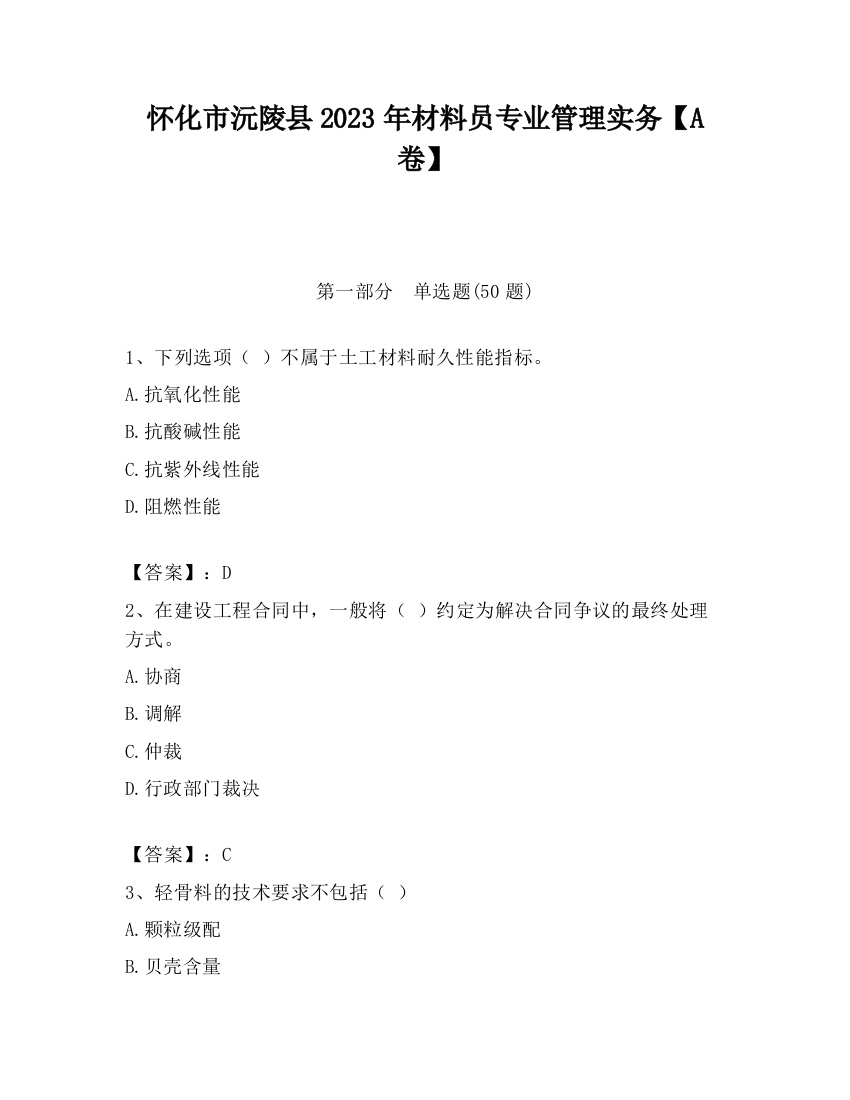 怀化市沅陵县2023年材料员专业管理实务【A卷】

第一部分 单选题(50题)

1、下列选项（ ）不属于土工材料耐久性能指标。

A.抗氧化性能

B.抗酸碱性能

C.抗紫外线性能

D.阻燃性能

【答案】：D

2、在建设工程合同中，一般将（ ）约定为解决合同争议的最终处理方式。

A.协商

B.调解

C.仲裁

D.行政部门裁决

【答案】：C

3、轻骨料的技术要求不包括（ ）

A.颗粒级配

B.贝壳含量